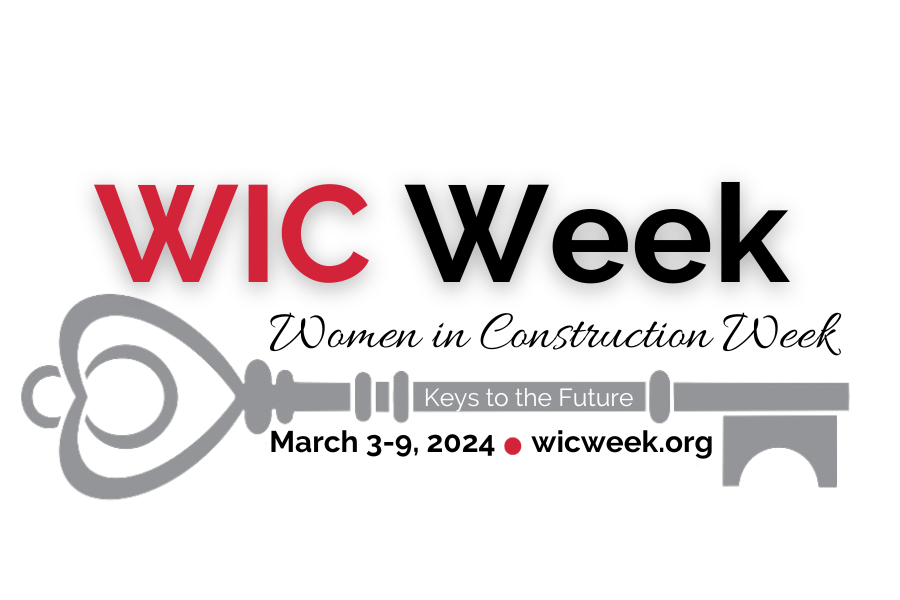 WIC Week

Women in Construction Week

Keys to the Future

March 3-9, 2024 • wicweek.org